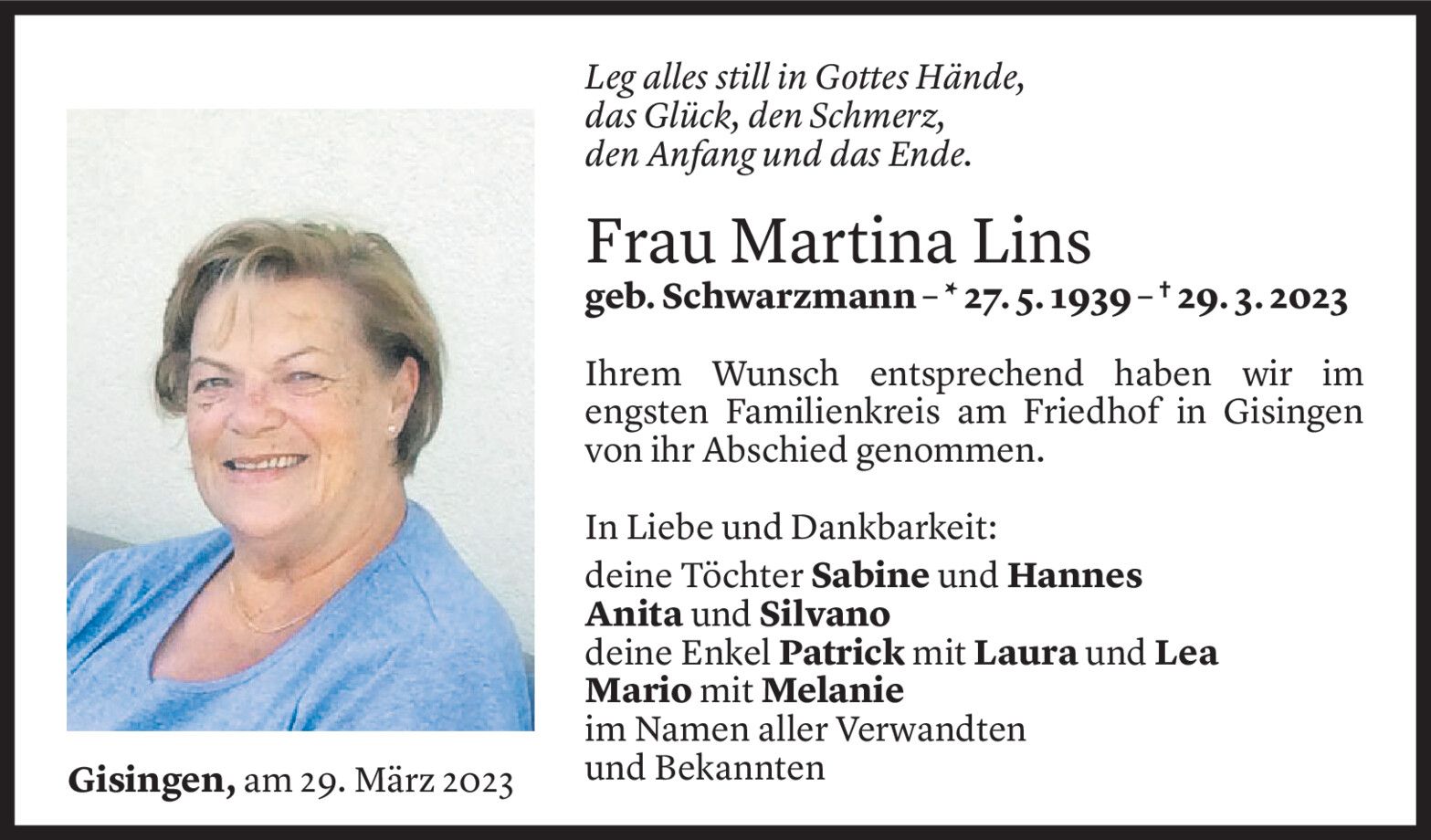 Leg alles still in Gottes Hände,
das Glück, den Schmerz,
den Anfang und das Ende.

Frau Martina Lins
geb. Schwarzmann – * 27. 5. 1939 – † 29. 3. 2023

Ihrem Wunsch entsprechend haben wir im engsten Familienkreis am Friedhof in Gisingen von ihr Abschied genommen.

In Liebe und Dankbarkeit:
deine Töchter Sabine und Hannes
Anita und Silvano
deine Enkel Patrick mit Laura und Lea
Mario mit Melanie
im Namen aller Verwandten
und Bekannten

Gisingen, am 29. März 2023